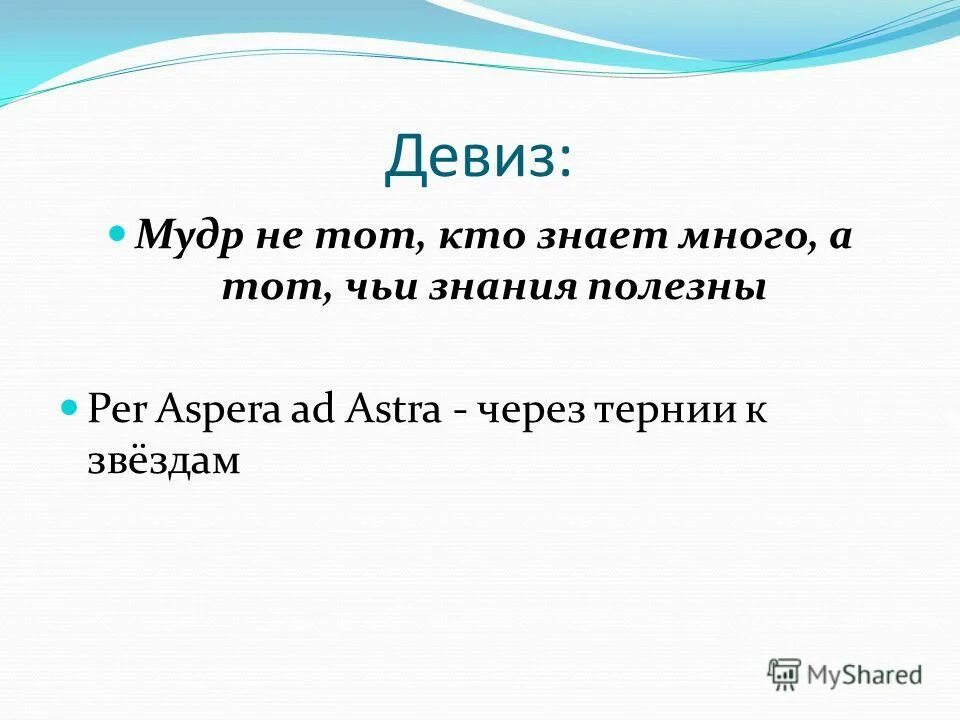 Девиз:

Мудр не тот, кто знает много, а тот, чьи знания полезны

Per Aspera ad Astra - через тернии к звёздам

MyShared